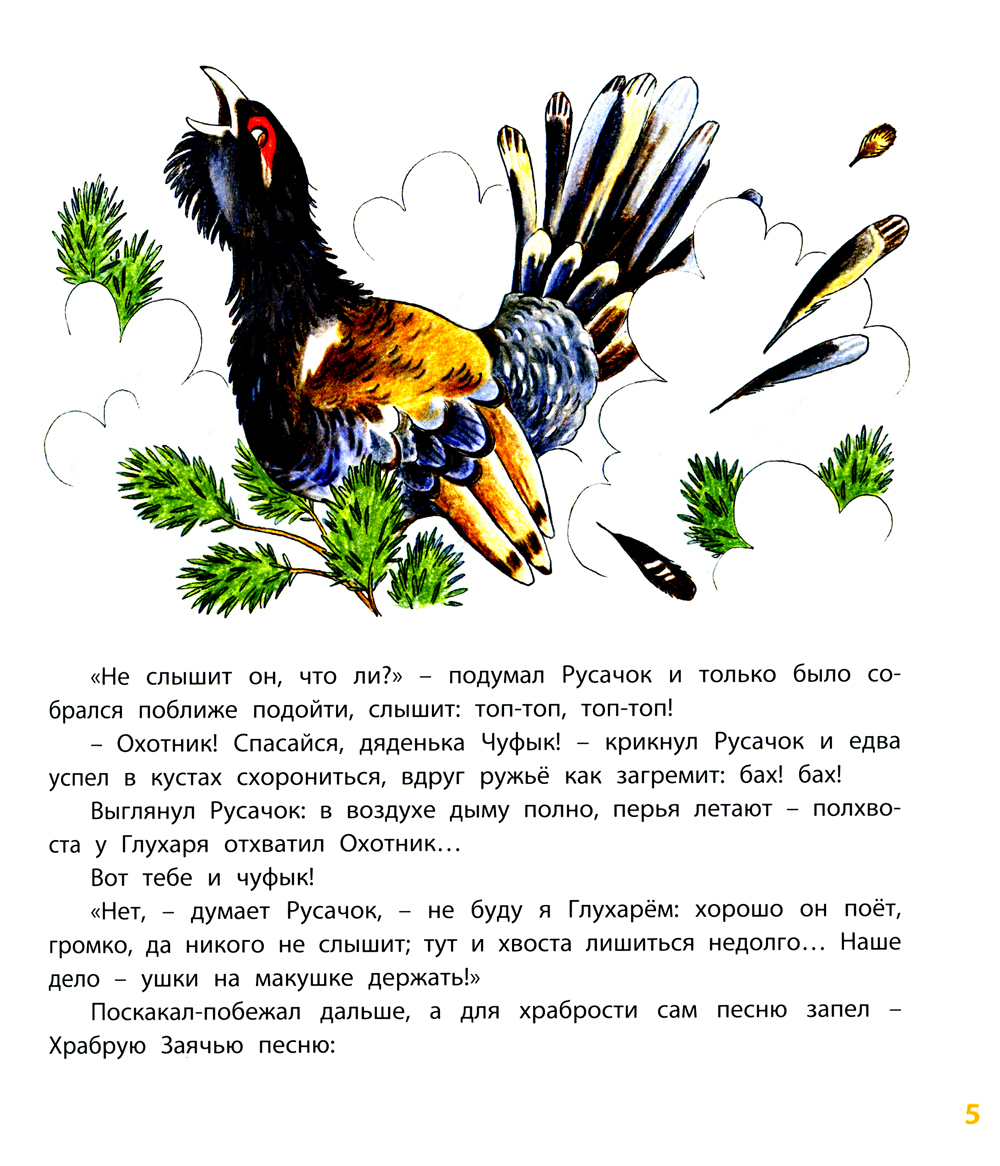 «Не слышит он, что ли?» – подумал Русачок и только было собрался поближе подойти, слышит: топ-топ, топ-топ!

– Охотник! Спасайся, дяденька Чуфык! – крикнул Русачок и едва успел в кустах схорониться, вдруг ружьё как загремит: бах! бах!

Выглянул Русачок: в воздухе дыму полно, перья летают – полхвоста у Глухаря отхватил Охотник…

Вот тебе и чуфык!

«Нет, – думает Русачок, – не буду я Глухарём: хорошо он поёт, громко, да никого не слышит; тут и хвоста лишиться недолго… Наше дело – ушки на макушке держать!»

Поскакал-побежал дальше, а для храбрости сам песню запел – Храбрую Заячью песню:

5